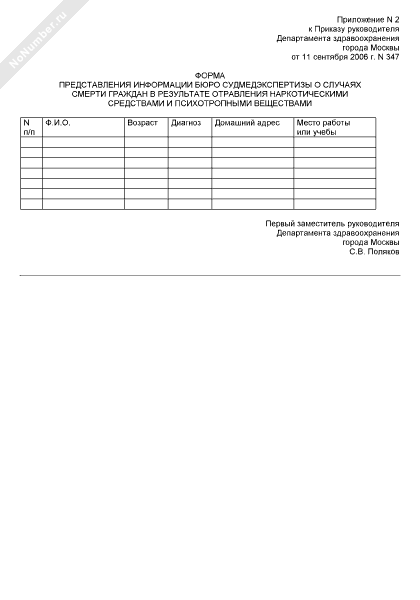 NoNumber.ru

Приложение N 2
к Приказу руководителя
Департамента здравоохранения
города Москвы
от 11 сентября 2006 г. N 347

ФОРМА
ПРЕДСТАВЛЕНИЯ ИНФОРМАЦИИ БЮРО СУДМЕДЭКСПЕРТИЗЫ О СЛУЧАЯХ СМЕРТИ ГРАЖДАН В РЕЗУЛЬТАТЕ ОТРАВЛЕНИЯ НАРКОТИЧЕСКИМИ СРЕДСТВАМИ И ПСИХОТРОПНЫМИ ВЕЩЕСТВАМИ

| N п/п | Ф.И.О. | Возраст | Диагноз | Домашний адрес | Место работы или учебы |
|---|---|---|---|---|---|
| | | | | | |
| | | | | | |
| | | | | | |
| | | | | | |
| | | | | | |
| | | | | | |
| | | | | | |

Первый заместитель руководителя
Департамента здравоохранения
города Москвы
С.В. Поляков